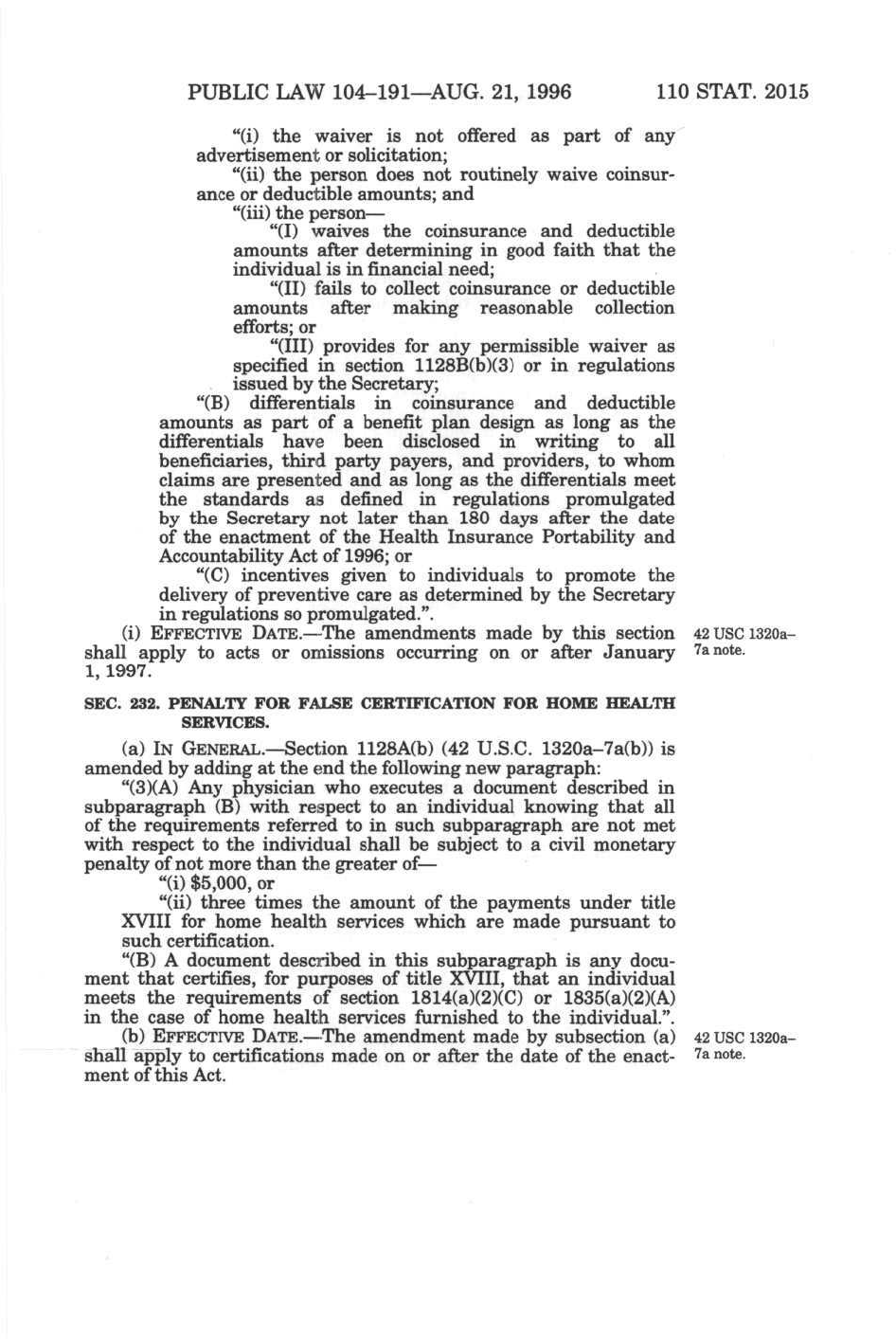 PUBLIC LAW 104–191—AUG. 21, 1996 110 STAT. 2015

"(i) the waiver is not offered as part of any advertisement or solicitation;

"(ii) the person does not routinely waive coinsurance or deductible amounts; and

"(iii) the person—

"(I) waives the coinsurance and deductible amounts after determining in good faith that the individual is in financial need;

"(II) fails to collect coinsurance or deductible amounts after making reasonable collection efforts; or

"(III) provides for any permissible waiver as specified in section 1128B(b)(3) or in regulations issued by the Secretary;

"(B) differentials in coinsurance and deductible amounts as part of a benefit plan design as long as the differentials have been disclosed in writing to all beneficiaries, third party payers, and providers, to whom claims are presented and as long as the differentials meet the standards as defined in regulations promulgated by the Secretary not later than 180 days after the date of the enactment of the Health Insurance Portability and Accountability Act of 1996; or

"(C) incentives given to individuals to promote the delivery of preventive care as determined by the Secretary in regulations so promulgated.".

(i) EFFECTIVE DATE.—The amendments made by this section shall apply to acts or omissions occurring on or after January 1, 1997.

42 USC 1320a–7a note.

SEC. 232. PENALTY FOR FALSE CERTIFICATION FOR HOME HEALTH SERVICES.

(a) IN GENERAL.—Section 1128A(b) (42 U.S.C. 1320a–7a(b)) is amended by adding at the end the following new paragraph:

"(3)(A) Any physician who executes a document described in subparagraph (B) with respect to an individual knowing that all of the requirements referred to in such subparagraph are not met with respect to the individual shall be subject to a civil monetary penalty of not more than the greater of—

"(i) $5,000, or

"(ii) three times the amount of the payments under title XVIII for home health services which are made pursuant to such certification.

"(B) A document described in this subparagraph is any document that certifies, for purposes of title XVIII, that an individual meets the requirements of section 1814(a)(2)(C) or 1835(a)(2)(A) in the case of home health services furnished to the individual.".

(b) EFFECTIVE DATE.—The amendment made by subsection (a) shall apply to certifications made on or after the date of the enactment of this Act.

42 USC 1320a–7a note.